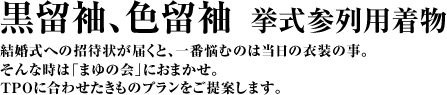 黒留袖、色留袖　挙式参列用着物

結婚式への招待状が届くと、一番悩むのは当日の衣装の事。
そんな時は「まゆの会」におまかせ。
TPOに合わせたきものプランをご提案します。